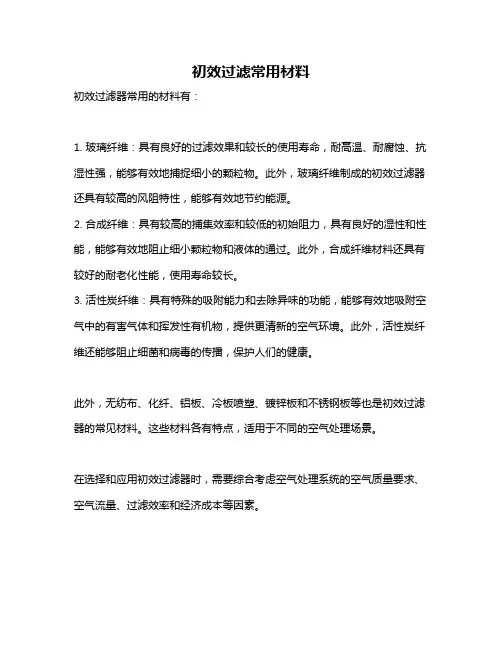 初效过滤常用材料

初效过滤器常用的材料有：

1. 玻璃纤维：具有良好的过滤效果和较长的使用寿命，耐高温、耐腐蚀、抗湿性强，能够有效地捕捉细小的颗粒物。此外，玻璃纤维制成的初效过滤器还具有较高的风阻特性，能够有效地节约能源。
2. 合成纤维：具有较高的捕集效率和较低的初始阻力，具有良好的湿性和性能，能够有效地阻止细小颗粒物和液体的通过。此外，合成纤维材料还具有较好的耐老化性能，使用寿命较长。
3. 活性炭纤维：具有特殊的吸附能力和去除异味的功能，能够有效地吸附空气中的有害气体和挥发性有机物，提供更清新的空气环境。此外，活性炭纤维还能够阻止细菌和病毒的传播，保护人们的健康。

此外，无纺布、化纤、铝板、冷板喷塑、镀锌板和不锈钢板等也是初效过滤器的常见材料。这些材料各有特点，适用于不同的空气处理场景。

在选择和应用初效过滤器时，需要综合考虑空气处理系统的空气质量要求、空气流量、过滤效率和经济成本等因素。